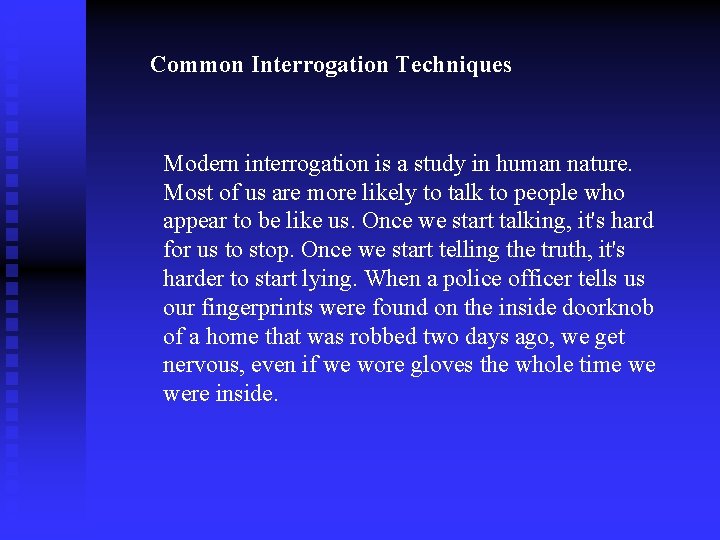 Common Interrogation Techniques

Modern interrogation is a study in human nature. Most of us are more likely to talk to people who appear to be like us. Once we start talking, it's hard for us to stop. Once we start telling the truth, it's harder to start lying. When a police officer tells us our fingerprints were found on the inside doorknob of a home that was robbed two days ago, we get nervous, even if we wore gloves the whole time we were inside.